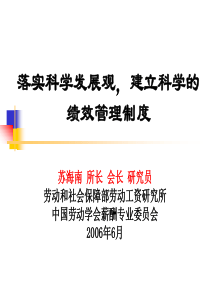 落实科学发展观，建立科学的绩效管理制度

苏海南 所长 会长 研究员
劳动和社会保障部劳动工资研究所
中国劳动学会薪酬专业委员会
2006年6月